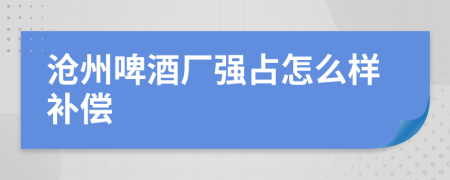 沧州啤酒厂强占怎么样补偿